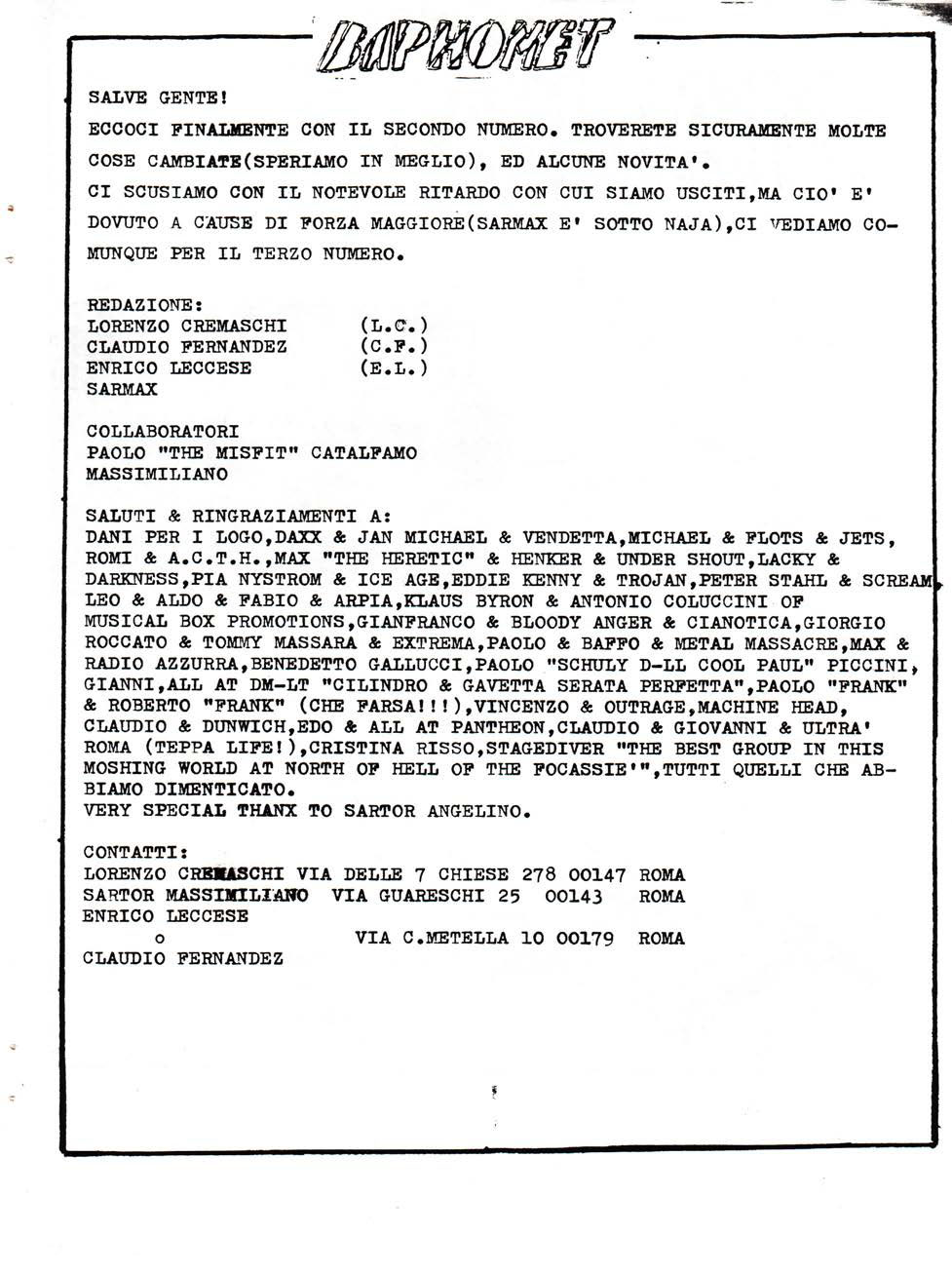 BAPHOMET

SALVE GENTE!

ECCOCI FINALMENTE CON IL SECONDO NUMERO. TROVERETE SICURAMENTE MOLTE COSE CAMBIATE(SPERIAMO IN MEGLIO), ED ALCUNE NOVITA'.
CI SCUSIAMO CON IL NOTEVOLE RITARDO CON CUI SIAMO USCITI,MA CIO' E' DOVUTO A CAUSE DI FORZA MAGGIORE(SARMAX E' SOTTO NAJA),CI VEDIAMO COMUNQUE PER IL TERZO NUMERO.

REDAZIONE:
LORENZO CREMASCHI (L.C.)
CLAUDIO FERNANDEZ (C.F.)
ENRICO LECCESE (E.L.)
SARMAX

COLLABORATORI
PAOLO "THE MISFIT" CATALFAMO
MASSIMILIANO

SALUTI & RINGRAZIAMENTI A:
DANI PER I LOGO,DAXX & JAN MICHAEL & VENDETTA,MICHAEL & FLOTS & JETS, ROMI & A.C.T.H.,MAX "THE HERETIC" & HENKER & UNDER SHOUT,LACKY & DARKNESS,PIA NYSTROM & ICE AGE,EDDIE KENNY & TROJAN,PETER STAHL & SCREAM, LEO & ALDO & FABIO & ARPIA,KLAUS BYRON & ANTONIO COLUCCINI OF MUSICAL BOX PROMOTIONS,GIANFRANCO & BLOODY ANGER & CIANOTICA,GIORGIO ROCCATO & TOMMY MASSARA & EXTREMA,PAOLO & BAFFO & METAL MASSACRE,MAX & RADIO AZZURRA,BENEDETTO GALLUCCI,PAOLO "SCHULY D-LL COOL PAUL" PICCINI, GIANNI,ALL AT DM-LT "CILINDRO & GAVETTA SERATA PERFETTA",PAOLO "FRANK" & ROBERTO "FRANK" (CHE FARSA!!!),VINCENZO & OUTRAGE,MACHINE HEAD, CLAUDIO & DUNWICH,EDO & ALL AT PANTHEON,CLAUDIO & GIOVANNI & ULTRA' ROMA (TEPPA LIFE!),CRISTINA RISSO,STAGEDIVER "THE BEST GROUP IN THIS MOSHING WORLD AT NORTH OF HELL OF THE FOCASSIE'",TUTTI QUELLI CHE ABBIAMO DIMENTICATO.
VERY SPECIAL THANX TO SARTOR ANGELINO.

CONTATTI:
LORENZO CREMASCHI VIA DELLE 7 CHIESE 278 00147 ROMA
SARTOR MASSIMILIANO VIA GUARESCHI 25 00143 ROMA
ENRICO LECCESE
o VIA C.METELLA 10 00179 ROMA
CLAUDIO FERNANDEZ